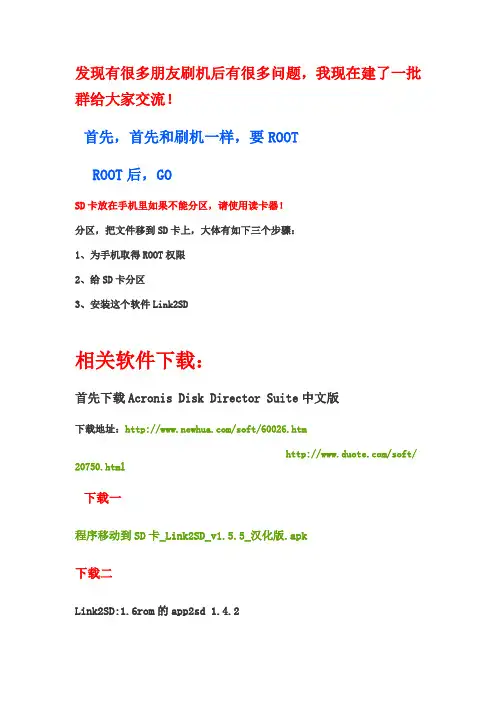 发现有很多朋友刷机后有很多问题，我现在建了一批群给大家交流！

首先，首先和刷机一样，要 ROOT

ROOT 后，GO

SD 卡放在手机里如果不能分区，请使用读卡器！

分区，把文件移到 SD 卡上，大体有如下三个步骤：

1、为手机取得 ROOT 权限

2、给 SD 卡分区

3、安装这个软件 Link2SD

相关软件下载：

首先下载 Acronis Disk Director Suite 中文版

下载地址：http://www.newhua.com/soft/60026.htm

http://www.duote.com/soft/20750.html

下载一

程序移动到 SD 卡_Link2SD_v1.5.5_汉化版.apk

下载二

Link2SD:1.6rom 的 app2sd 1.4.2